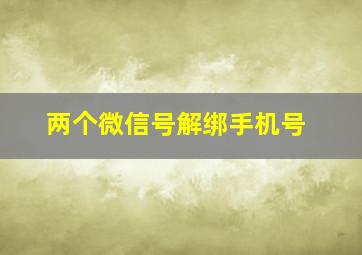 两个微信号解绑手机号